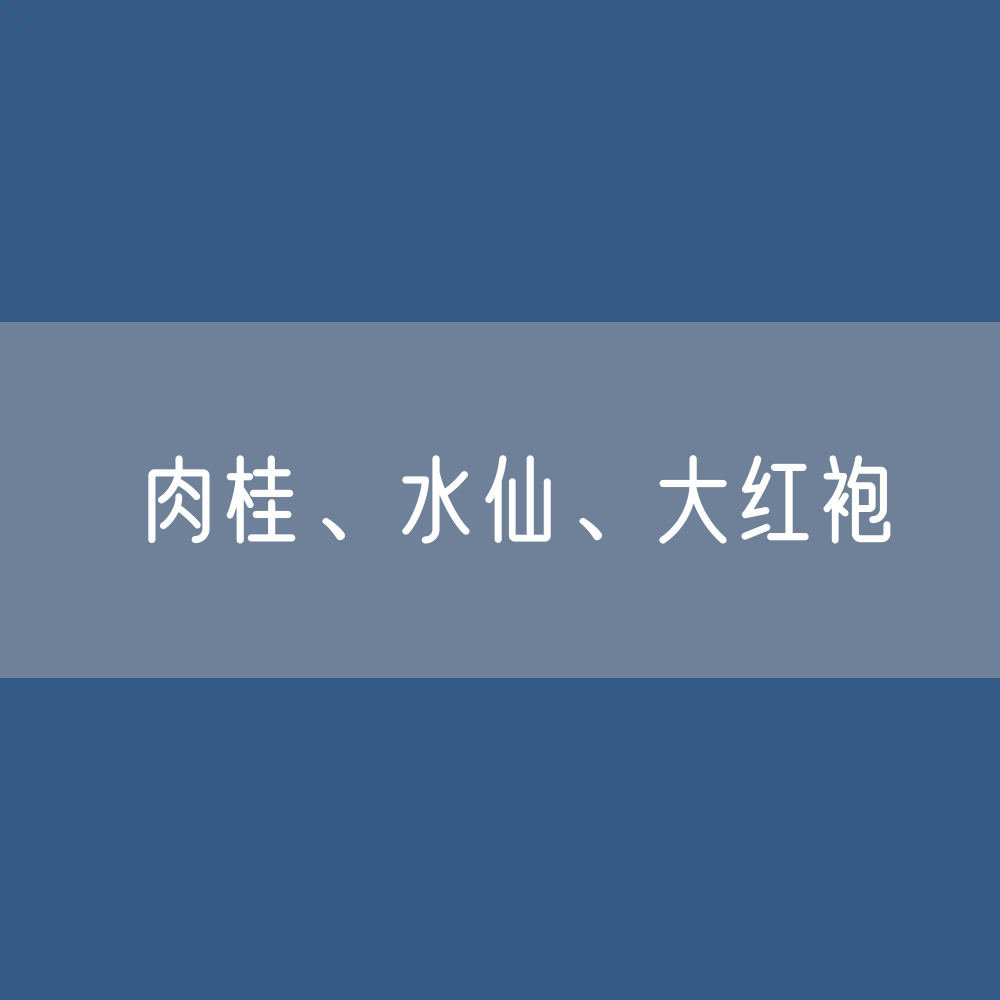 肉桂、水仙、大红袍